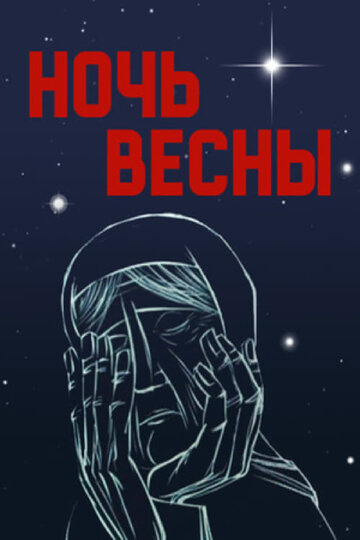 НОЧЬ
ВЕСНЫ